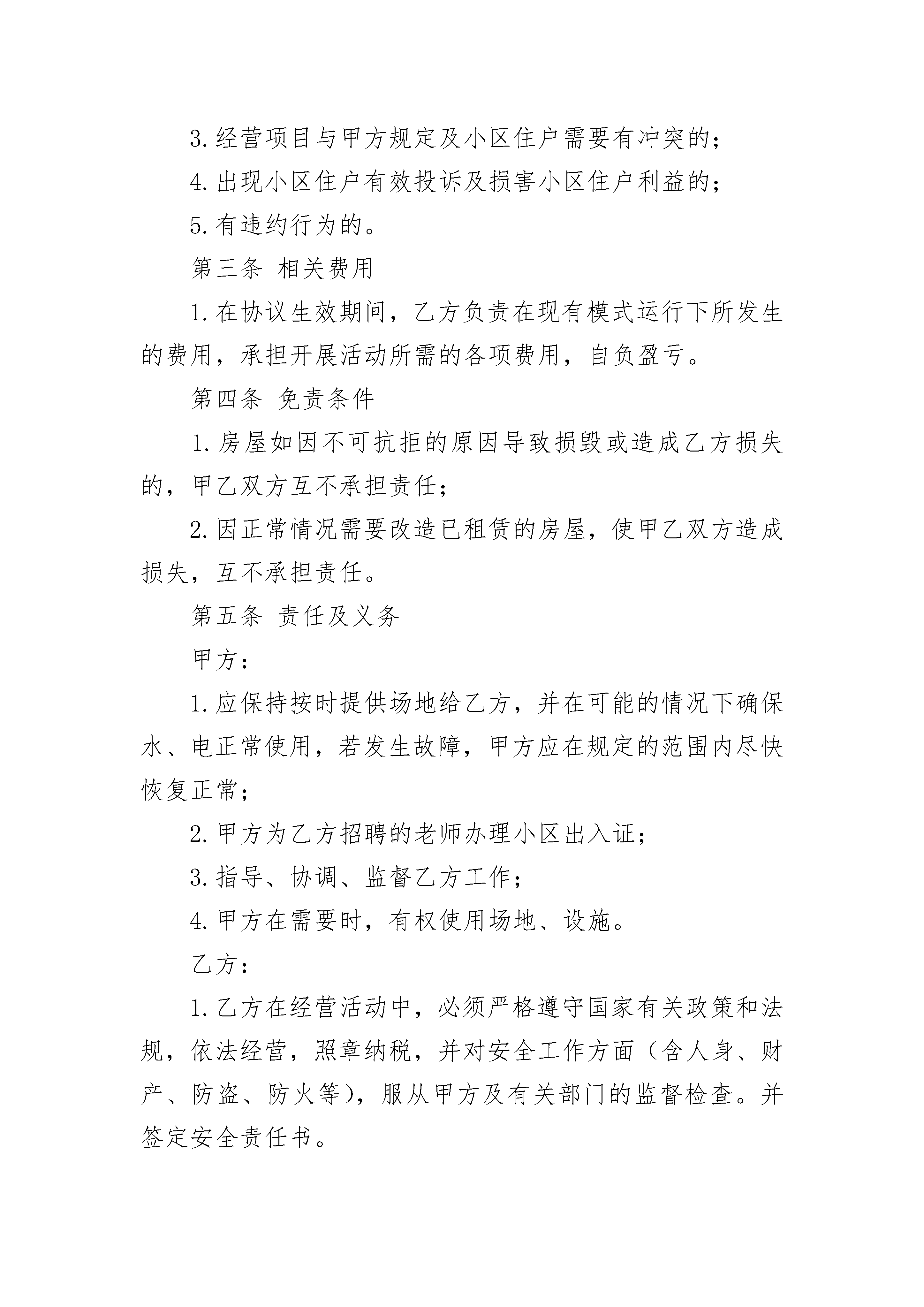 3.经营项目与甲方规定及小区住户需要有冲突的；

4.出现小区住户有效投诉及损害小区住户利益的；

5.有违约行为的。

第三条 相关费用

1.在协议生效期间，乙方负责在现有模式运行下所发生的费用，承担开展活动所需的各项费用，自负盈亏。

第四条 免责条件

1.房屋如因不可抗拒的原因导致损毁或造成乙方损失的，甲乙双方互不承担责任；

2.因正常情况需要改造已租赁的房屋，使甲乙双方造成损失，互不承担责任。

第五条 责任及义务

甲方：

1.应保持按时提供场地给乙方，并在可能的情况下确保水、电正常使用，若发生故障，甲方应在规定的范围内尽快恢复正常；

2.甲方为乙方招聘的老师办理小区出入证；

3.指导、协调、监督乙方工作；

4.甲方在需要时，有权使用场地、设施。

乙方：

1.乙方在经营活动中，必须严格遵守国家有关政策和法规，依法经营，照章纳税，并对安全工作方面（含人身、财产、防盗、防火等），服从甲方及有关部门的监督检查。并签定安全责任书。